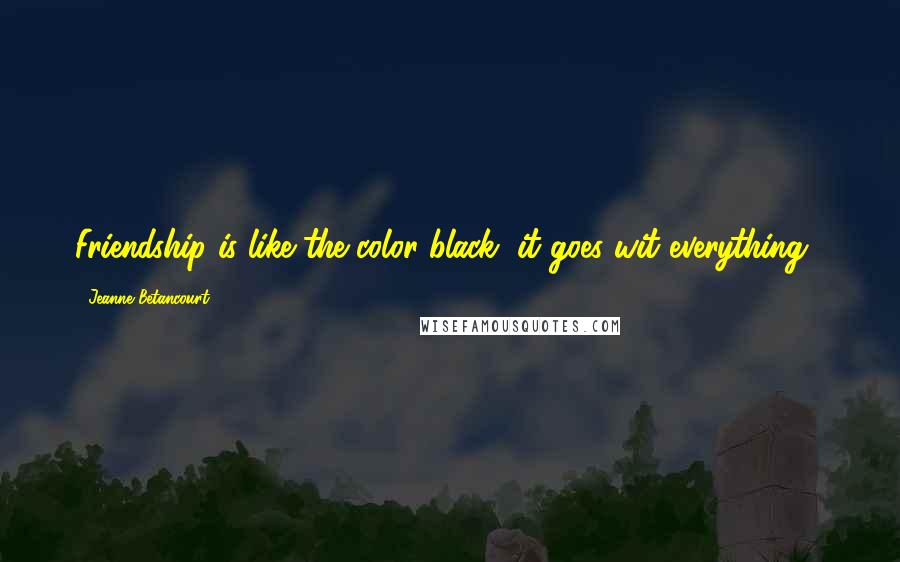 Friendship is like the color black, it goes wit everything.

Jeanne Betancourt

WISEFAMOUSQUOTES.COM